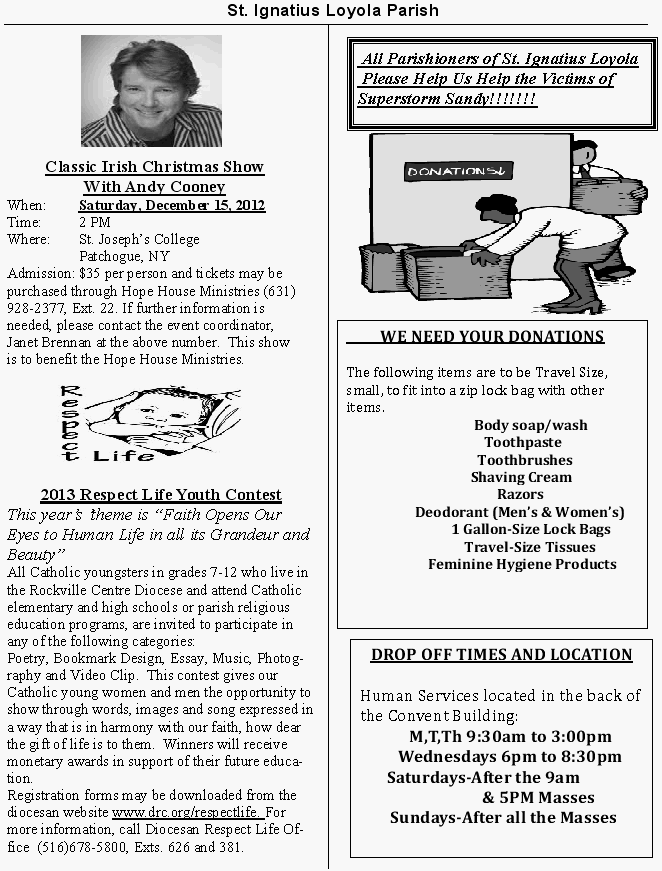 St. Ignatius Loyola Parish

Classic Irish Christmas Show
With Andy Cooney

When: Saturday, December 15, 2012
Time: 2 PM
Where: St. Joseph's College
Patchogue, NY

Admission: $35 per person and tickets may be purchased through Hope House Ministries (631) 928-2377, Ext. 22. If further information is needed, please contact the event coordinator, Janet Brennan at the above number. This show is to benefit the Hope House Ministries.

Respect Life

2013 Respect Life Youth Contest

This year's theme is "Faith Opens Our Eyes to Human Life in all its Grandeur and Beauty"

All Catholic youngsters in grades 7-12 who live in the Rockville Centre Diocese and attend Catholic elementary and high schools or parish religious education programs, are invited to participate in any of the following categories:
Poetry, Bookmark Design, Essay, Music, Photography and Video Clip. This contest gives our Catholic young women and men the opportunity to show through words, images and song expressed in a way that is in harmony with our faith, how dear the gift of life is to them. Winners will receive monetary awards in support of their future education.
Registration forms may be downloaded from the diocesan website www.drc.org/respectlife. For more information, call Diocesan Respect Life Office (516)678-5800, Exts. 626 and 381.

All Parishioners of St. Ignatius Loyola Please Help Us Help the Victims of Superstorm Sandy!!!!!!!

DONATIONS

WE NEED YOUR DONATIONS

The following items are to be Travel Size, small, to fit into a zip lock bag with other items.

Body soap/wash
Toothpaste
Toothbrushes
Shaving Cream
Razors
Deodorant (Men's & Women's)
1 Gallon-Size Lock Bags
Travel-Size Tissues
Feminine Hygiene Products

DROP OFF TIMES AND LOCATION

Human Services located in the back of the Convent Building:
M,T,Th 9:30am to 3:00pm
Wednesdays 6pm to 8:30pm
Saturdays-After the 9am
& 5PM Masses
Sundays-After all the Masses